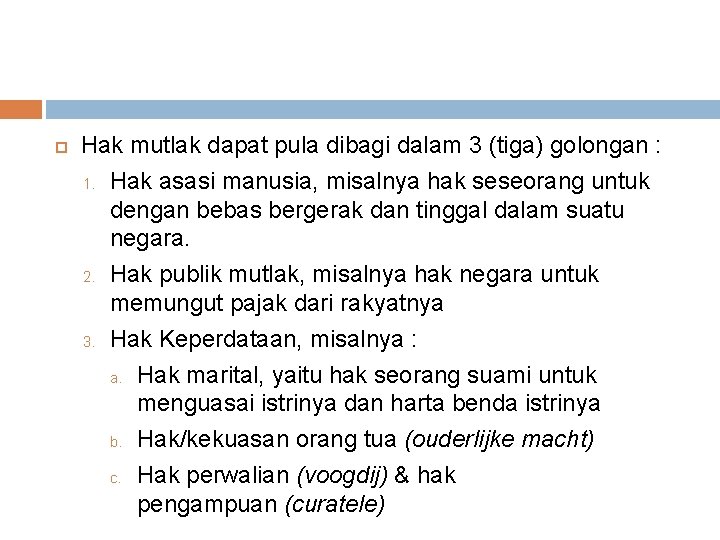 Hak mutlak dapat pula dibagi dalam 3 (tiga) golongan :

1. Hak asasi manusia, misalnya hak seseorang untuk dengan bebas bergerak dan tinggal dalam suatu negara.
2. Hak publik mutlak, misalnya hak negara untuk memungut pajak dari rakyatnya
3. Hak Keperdataan, misalnya :
   a. Hak marital, yaitu hak seorang suami untuk menguasai istrinya dan harta benda istrinya
   b. Hak/kekuasan orang tua (ouderlijke macht)
   c. Hak perwalian (voogdij) & hak pengampuan (curatele)